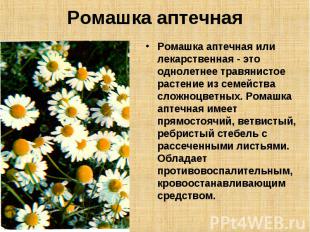 Ромашка аптечная

• Ромашка аптечная или лекарственная - это однолетнее травянистое растение из семейства сложноцветных. Ромашка аптечная имеет прямостоячий, ветвистый, ребристый стебель с рассеченными листьями. Обладает противовоспалительным, кровоостанавливающим средством.

PPt4WEB.ru